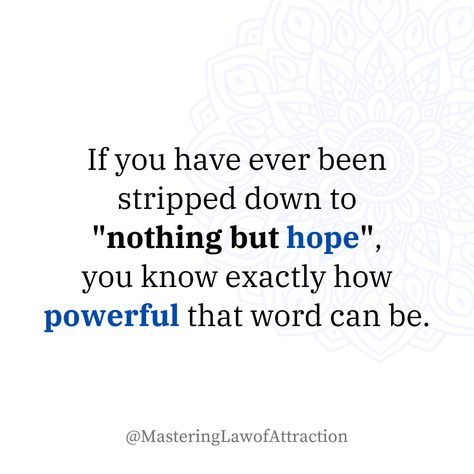 If you have ever been stripped down to "nothing but hope", you know exactly how powerful that word can be.

@MasteringLawofAttraction